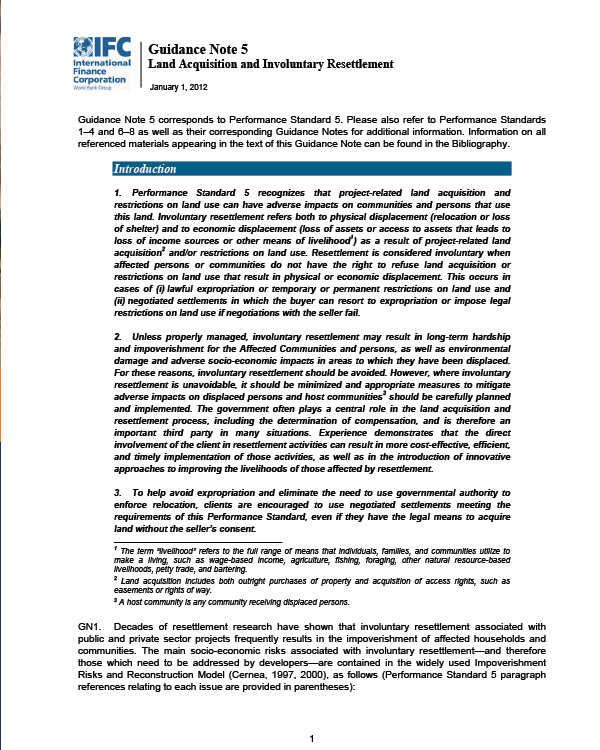 IFC International Finance Corporation World Bank Group

Guidance Note 5
Land Acquisition and Involuntary Resettlement

January 1, 2012

Guidance Note 5 corresponds to Performance Standard 5. Please also refer to Performance Standards 1–4 and 6–8 as well as their corresponding Guidance Notes for additional information. Information on all referenced materials appearing in the text of this Guidance Note can be found in the Bibliography.

Introduction

1. Performance Standard 5 recognizes that project-related land acquisition and restrictions on land use can have adverse impacts on communities and persons that use this land. Involuntary resettlement refers both to physical displacement (relocation or loss of shelter) and to economic displacement (loss of assets or access to assets that leads to loss of income sources or other means of livelihood$^1$) as a result of project-related land acquisition$^2$ and/or restrictions on land use. Resettlement is considered involuntary when affected persons or communities do not have the right to refuse land acquisition or restrictions on land use that result in physical or economic displacement. This occurs in cases of (i) lawful expropriation or temporary or permanent restrictions on land use and (ii) negotiated settlements in which the buyer can resort to expropriation or impose legal restrictions on land use if negotiations with the seller fail.

2. Unless properly managed, involuntary resettlement may result in long-term hardship and impoverishment for the Affected Communities and persons, as well as environmental damage and adverse socio-economic impacts in areas to which they have been displaced. For these reasons, involuntary resettlement should be avoided. However, where involuntary resettlement is unavoidable, it should be minimized and appropriate measures to mitigate adverse impacts on displaced persons and host communities$^3$ should be carefully planned and implemented. The government often plays a central role in the land acquisition and resettlement process, including the determination of compensation, and is therefore an important third party in many situations. Experience demonstrates that the direct involvement of the client in resettlement activities can result in more cost-effective, efficient, and timely implementation of those activities, as well as in the introduction of innovative approaches to improving the livelihoods of those affected by resettlement.

3. To help avoid expropriation and eliminate the need to use governmental authority to enforce relocation, clients are encouraged to use negotiated settlements meeting the requirements of this Performance Standard, even if they have the legal means to acquire land without the seller's consent.

$^1$ The term "livelihood" refers to the full range of means that individuals, families, and communities utilize to make a living, such as wage-based income, agriculture, fishing, foraging, other natural resource-based livelihoods, petty trade, and bartering.
$^2$ Land acquisition includes both outright purchases of property and acquisition of access rights, such as easements or rights of way.
$^3$ A host community is any community receiving displaced persons.

GN1. Decades of resettlement research have shown that involuntary resettlement associated with public and private sector projects frequently results in the impoverishment of affected households and communities. The main socio-economic risks associated with involuntary resettlement—and therefore those which need to be addressed by developers—are contained in the widely used Impoverishment Risks and Reconstruction Model (Cernea, 1997, 2000), as follows (Performance Standard 5 paragraph references relating to each issue are provided in parentheses):

1